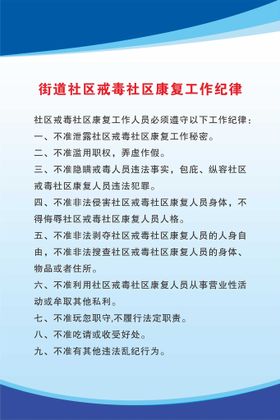 街道社区戒毒社区康复工作纪律

社区戒毒社区康复工作人员必须遵守以下工作纪律：

一、不准泄露社区戒毒社区康复工作秘密。

二、不准滥用职权，弄虚作假。

三、不准隐瞒戒毒人员违法事实，包庇、纵容社区戒毒社区康复人员违法犯罪。

四、不准非法侵害社区戒毒社区康复人员身体，不得侮辱社区戒毒社区康复人员人格。

五、不准非法剥夺社区戒毒社区康复人员的人身自由，不准非法搜查社区戒毒社区康复人员的身体、物品或者住所。

六、不准利用社区戒毒社区康复人员从事营业性活动或牟取其他私利。

七、不准玩忽职守,不履行法定职责。

八、不准吃请或收受好处。

九、不准有其他违法乱纪行为。